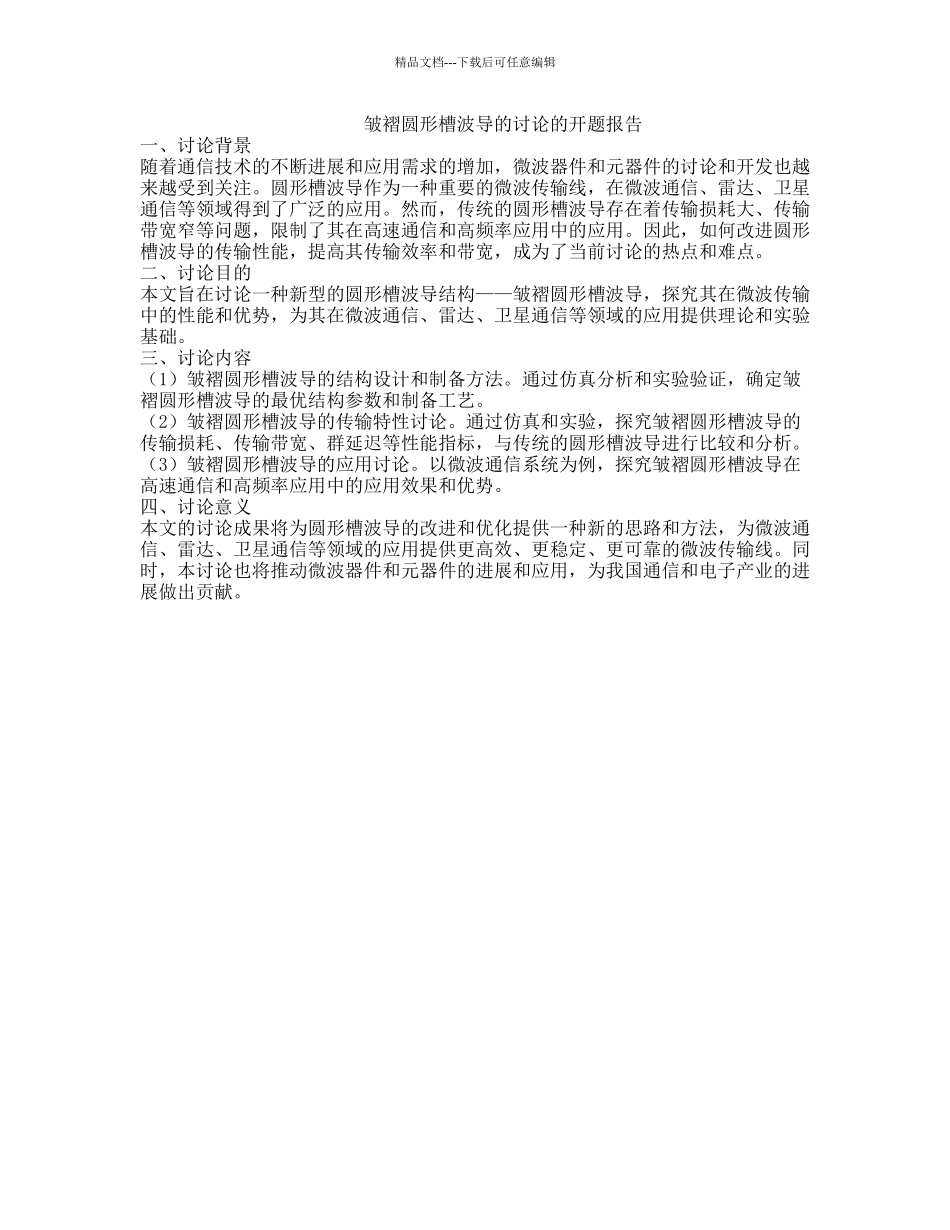 精品文档---下载后可任意编辑

皱褶圆形槽波导的讨论的开题报告

一、讨论背景

随着通信技术的不断进展和应用需求的增加，微波器件和元器件的讨论和开发也越来越受到关注。圆形槽波导作为一种重要的微波传输线，在微波通信、雷达、卫星通信等领域得到了广泛的应用。然而，传统的圆形槽波导存在着传输损耗大、传输带宽窄等问题，限制了其在高速通信和高频率应用中的应用。因此，如何改进圆形槽波导的传输性能，提高其传输效率和带宽，成为了当前讨论的热点和难点。

二、讨论目的

本文旨在讨论一种新型的圆形槽波导结构——皱褶圆形槽波导，探究其在微波传输中的性能和优势，为其在微波通信、雷达、卫星通信等领域的应用提供理论和实验基础。

三、讨论内容

（1）皱褶圆形槽波导的结构设计和制备方法。通过仿真分析和实验验证，确定皱褶圆形槽波导的最优结构参数和制备工艺。

（2）皱褶圆形槽波导的传输特性讨论。通过仿真和实验，探究皱褶圆形槽波导的传输损耗、传输带宽、群延迟等性能指标，与传统的圆形槽波导进行比较和分析。

（3）皱褶圆形槽波导的应用讨论。以微波通信系统为例，探究皱褶圆形槽波导在高速通信和高频率应用中的应用效果和优势。

四、讨论意义

本文的讨论成果将为圆形槽波导的改进和优化提供一种新的思路和方法，为微波通信、雷达、卫星通信等领域的应用提供更高效、更稳定、更可靠的微波传输线。同时，本讨论也将推动微波器件和元器件的进展和应用，为我国通信和电子产业的进展做出贡献。